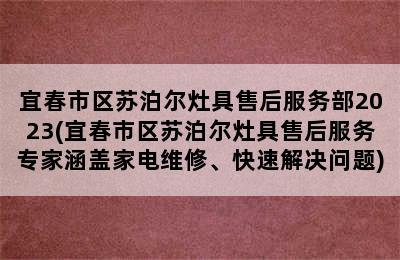 宜春市区苏泊尔灶具售后服务部2023(宜春市区苏泊尔灶具售后服务专家涵盖家电维修、快速解决问题)